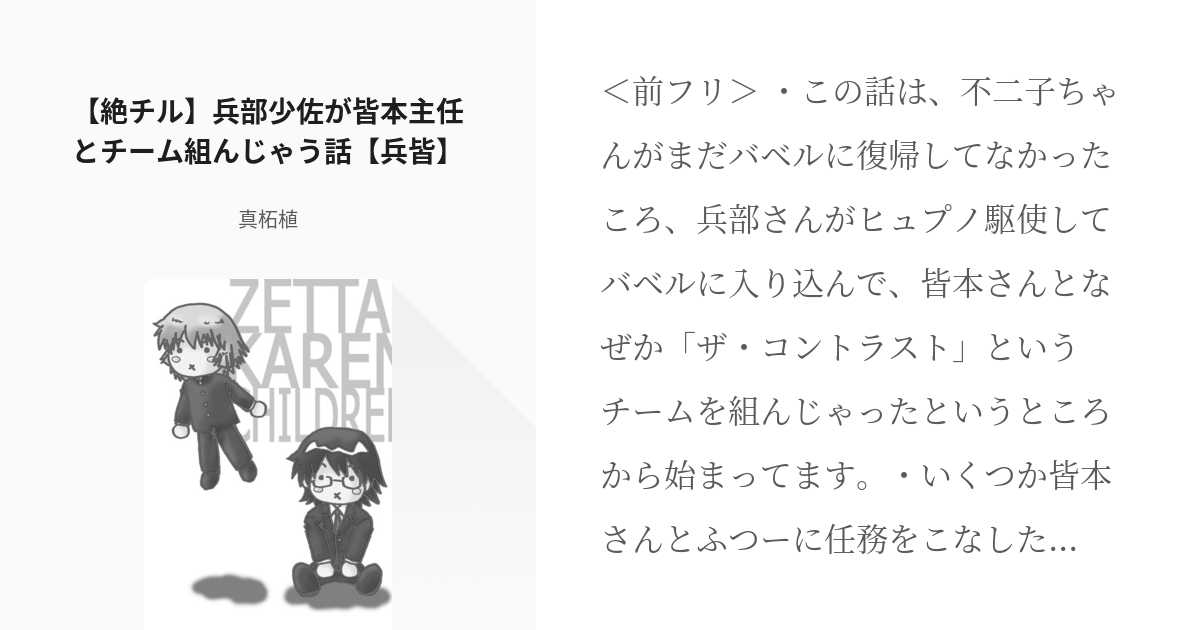 【絶チル】兵部少佐が皆本主任とチーム組んじゃう話【兵皆】

真柘植

ZETTA
KAREN
CHILDRE

＜前フリ＞・この話は、不二子ちゃんがまだバベルに復帰してなかったころ、兵部さんがヒュプノ駆使してバベルに入り込んで、皆本さんとなぜか「ザ・コントラスト」というチームを組んじゃったというところから始まってます。・いくつか皆本さんとふつーに任務をこなした...